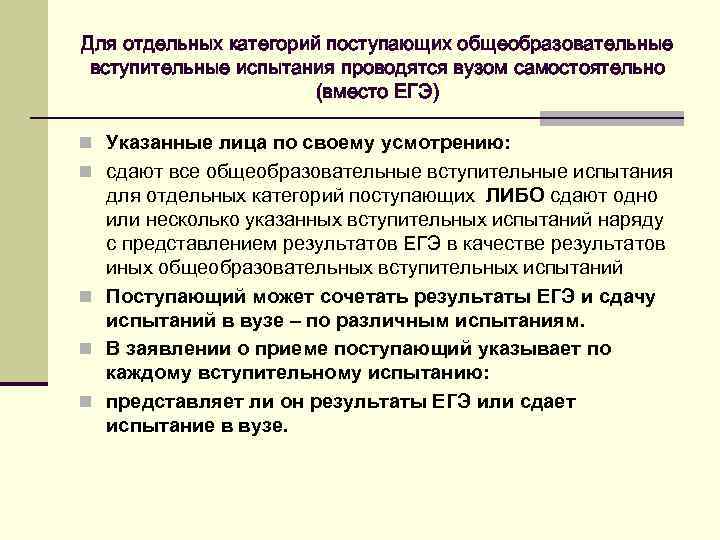 Для отдельных категорий поступающих общеобразовательные вступительные испытания проводятся вузом самостоятельно (вместо ЕГЭ)

Указанные лица по своему усмотрению:

сдают все общеобразовательные вступительные испытания для отдельных категорий поступающих ЛИБО сдают одно или несколько указанных вступительных испытаний наряду с представлением результатов ЕГЭ в качестве результатов иных общеобразовательных вступительных испытаний

Поступающий может сочетать результаты ЕГЭ и сдачу испытаний в вузе – по различным испытаниям.

В заявлении о приеме поступающий указывает по каждому вступительному испытанию:

представляет ли он результаты ЕГЭ или сдает испытание в вузе.